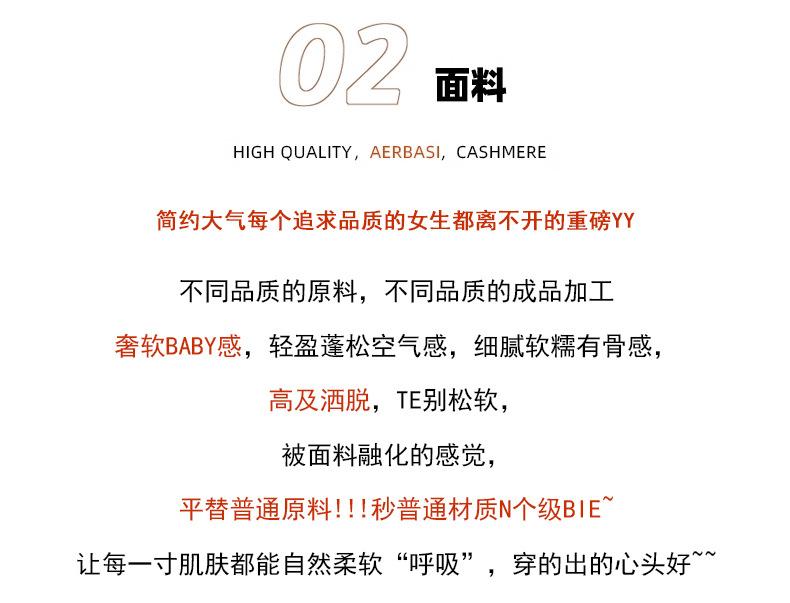 02 面料

HIGH QUALITY，AERBASI，CASHMERE

简约大气每个追求品质的女生都离不开的重磅YY

不同品质的原料，不同品质的成品加工

奢软BABY感，轻盈蓬松空气感，细腻软糯有骨感，

高及洒脱，TE别松软，

被面料融化的感觉，

平替普通原料!!!秒普通材质N个级BIE~

让每一寸肌肤都能自然柔软“呼吸”，穿的出的心头好~~